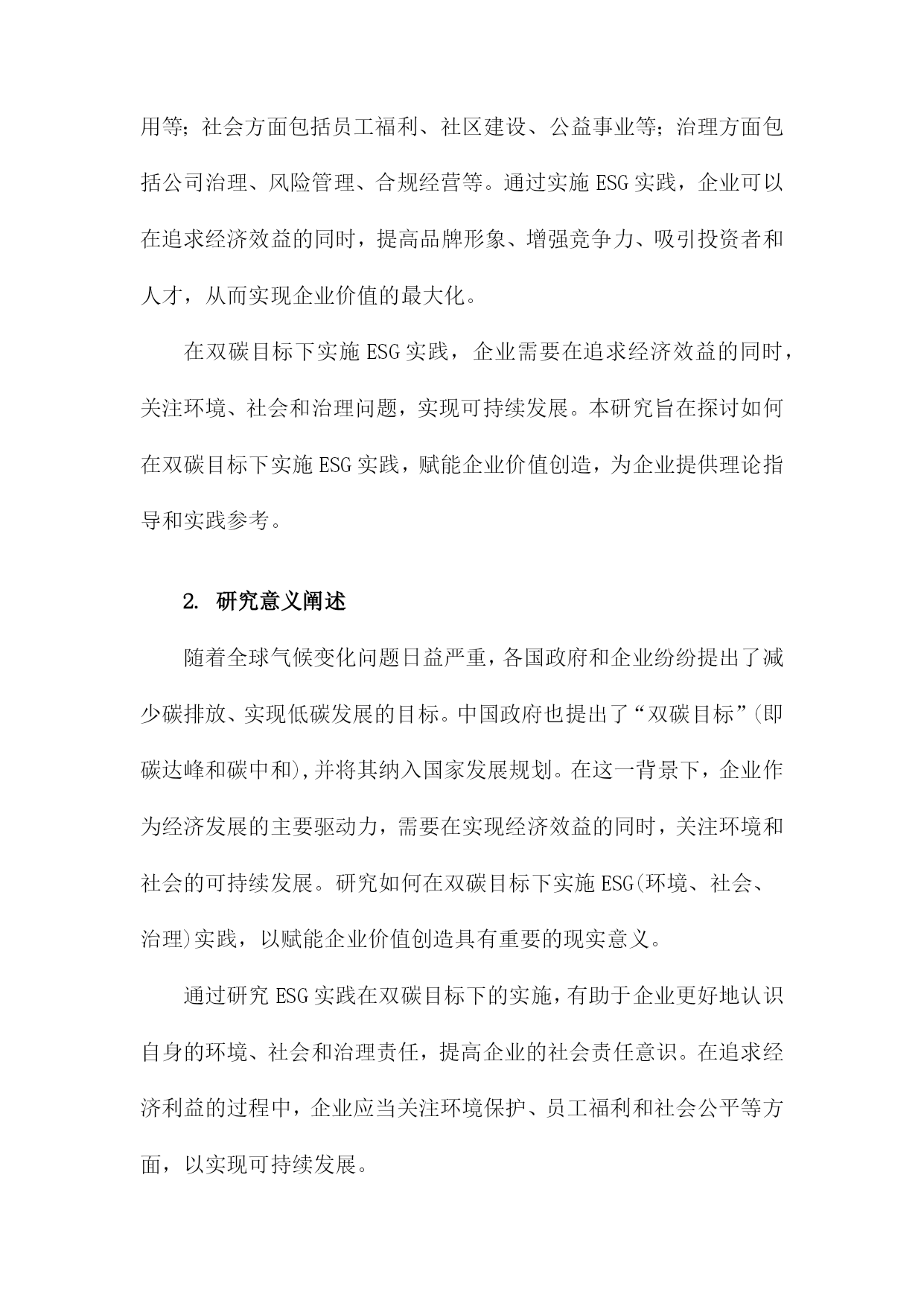 用等；社会方面包括员工福利、社区建设、公益事业等；治理方面包括公司治理、风险管理、合规经营等。通过实施ESG实践，企业可以在追求经济效益的同时，提高品牌形象、增强竞争力、吸引投资者和人才，从而实现企业价值的最大化。

在双碳目标下实施ESG实践，企业需要在追求经济效益的同时，关注环境、社会和治理问题，实现可持续发展。本研究旨在探讨如何在双碳目标下实施ESG实践，赋能企业价值创造，为企业提供理论指导和实践参考。

2. 研究意义阐述

随着全球气候变化问题日益严重，各国政府和企业纷纷提出了减少碳排放、实现低碳发展的目标。中国政府也提出了“双碳目标”(即碳达峰和碳中和),并将其纳入国家发展规划。在这一背景下，企业作为经济发展的主要驱动力，需要在实现经济效益的同时，关注环境和社会的可持续发展。研究如何在双碳目标下实施ESG(环境、社会、治理)实践，以赋能企业价值创造具有重要的现实意义。

通过研究ESG实践在双碳目标下的实施，有助于企业更好地认识自身的环境、社会和治理责任，提高企业的社会责任意识。在追求经济利益的过程中，企业应当关注环境保护、员工福利和社会公平等方面，以实现可持续发展。